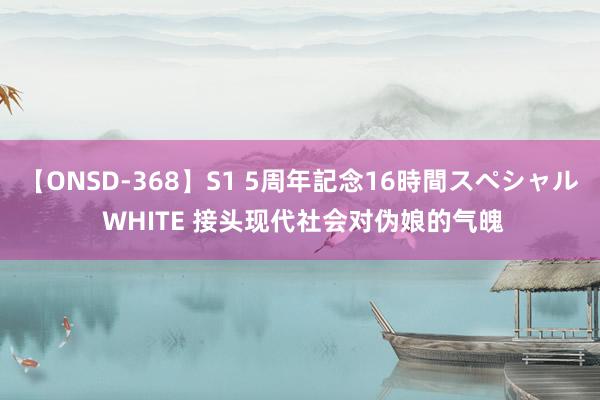 【ONSD-368】S1 5周年記念16時間スペシャル WHITE 接头现代社会对伪娘的气魄